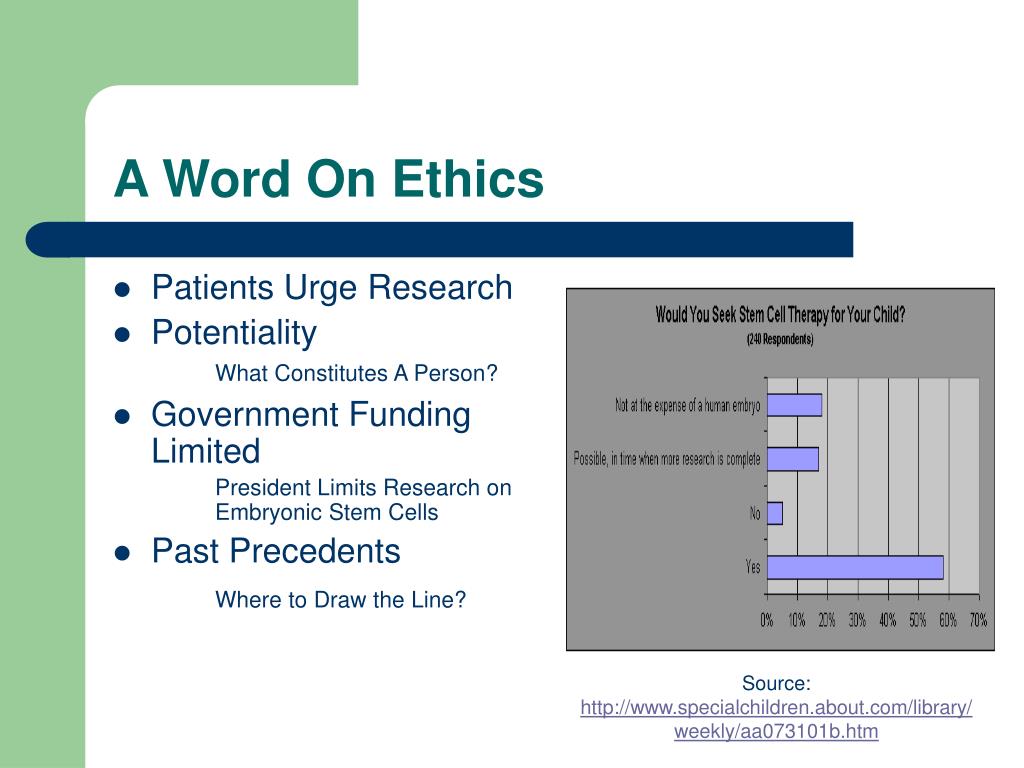 A Word On Ethics

- Patients Urge Research
- Potentiality

What Constitutes A Person?

- Government Funding Limited

President Limits Research on Embryonic Stem Cells

- Past Precedents

Where to Draw the Line?

Would You Seek Stem Cell Therapy for Your Child?
(240 Respondents)

Not at the expense of a human embryo

Possible, in time when more research is complete

No

Yes

0% 10% 20% 30% 40% 50% 60% 70%

Source: http://www.specialchildren.about.com/library/weekly/aa073101b.htm